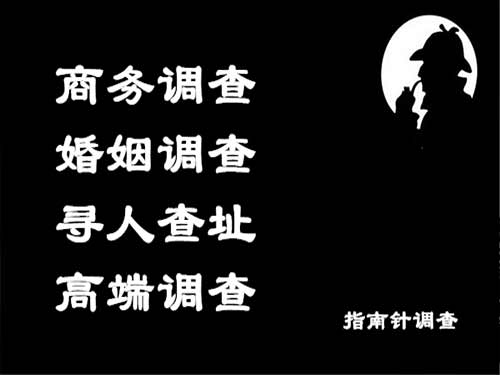 商务调查
婚姻调查
寻人查址
高端调查

指南针调查